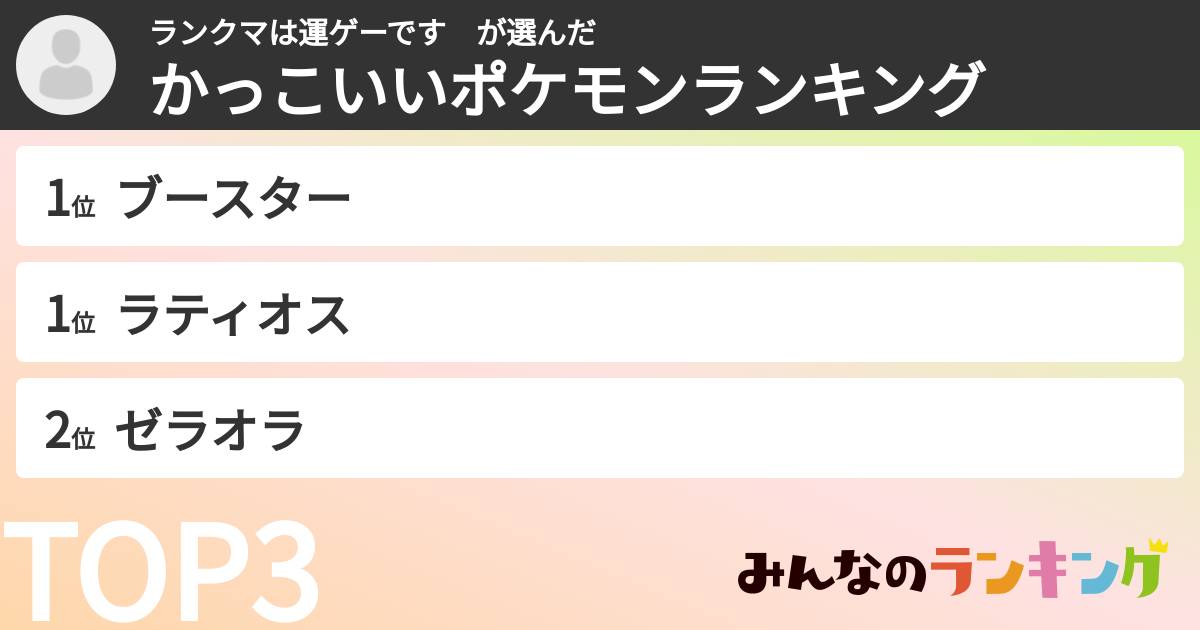 ランクマは運ゲーです　が選んだ
かっこいいポケモンランキング

1位 ブースター

1位 ラティオス

2位 ゼラオラ

TOP3

みんなのランキング